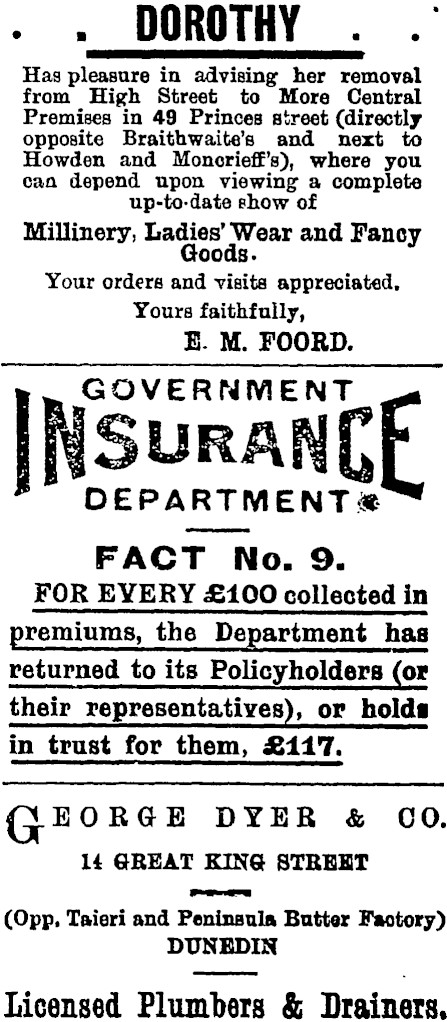 DOROTHY

Has pleasure in advising her removal from High Street to More Central Premises in 49 Princes street (directly opposite Braithwaite's and next to Howden and Moncrieff's), where you can depend upon viewing a complete up-to-date show of

Millinery, Ladies' Wear and Fancy Goods.

Your orders and visits appreciated.

Yours faithfully,

E. M. FOORD.

GOVERNMENT INSURANCE DEPARTMENT

FACT No. 9.

FOR EVERY £100 collected in premiums, the Department has returned to its Policyholders (or their representatives), or holds in trust for them, £117.

GEORGE DYER & CO.

14 GREAT KING STREET

(Opp. Taieri and Peninsula Butter Factory) DUNEDIN

Licensed Plumbers & Drainers.